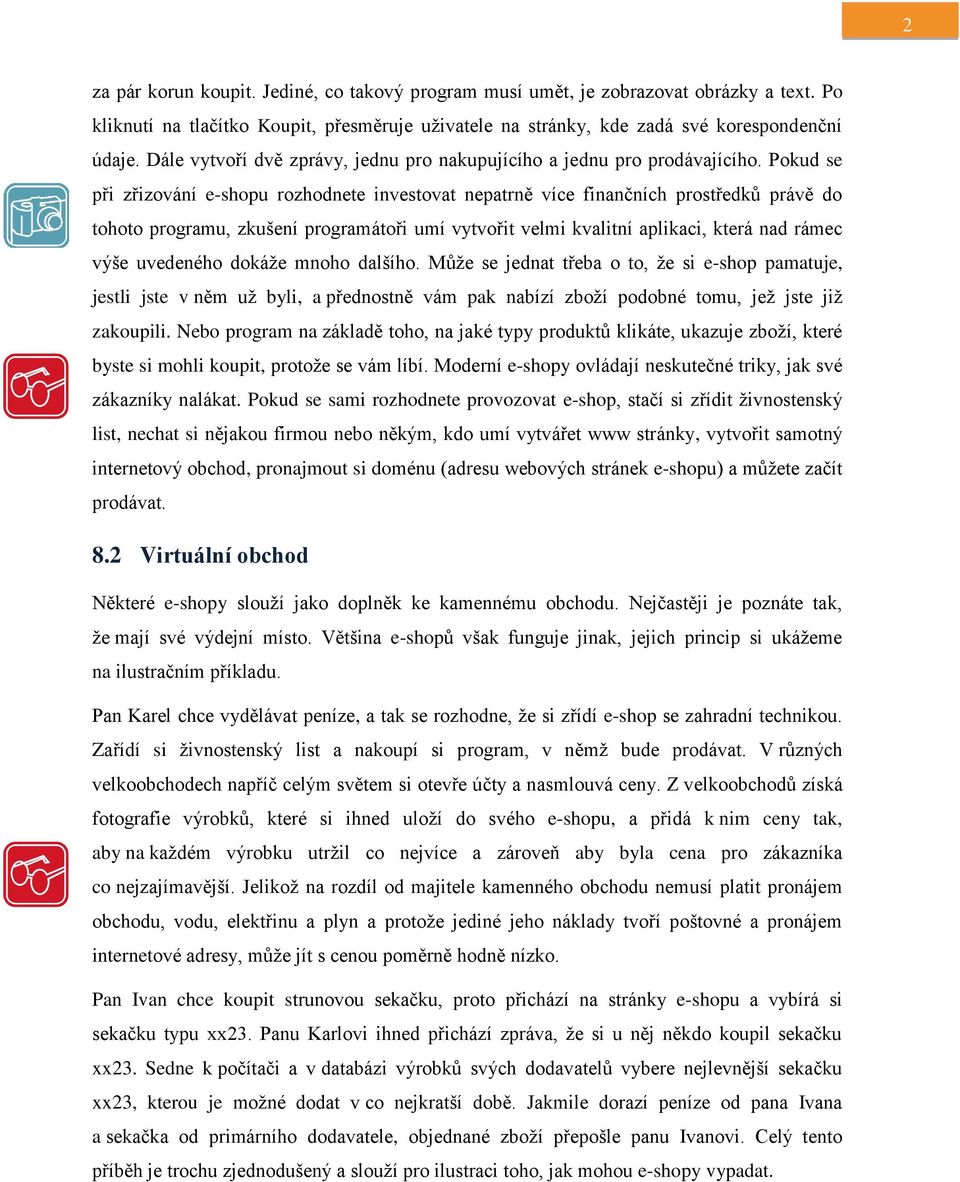 2

za pár korun koupit. Jediné, co takový program musí umět, je zobrazovat obrázky a text. Po kliknutí na tlačítko Koupit, přesměruje uživatele na stránky, kde zadá své korespondenční údaje. Dále vytvoří dvě zprávy, jednu pro nakupujícího a jednu pro prodávajícího. Pokud se při zřizování e-shopu rozhodnete investovat nepatrně více finančních prostředků právě do tohoto programu, zkušení programátoři umí vytvořit velmi kvalitní aplikaci, která nad rámec výše uvedeného dokáže mnoho dalšího. Může se jednat třeba o to, že si e-shop pamatuje, jestli jste v něm už byli, a přednostně vám pak nabízí zboží podobné tomu, jež jste již zakoupili. Nebo program na základě toho, na jaké typy produktů klikáte, ukazuje zboží, které byste si mohli koupit, protože se vám líbí. Moderní e-shopy ovládají neskutečné triky, jak své zákazníky nalákat. Pokud se sami rozhodnete provozovat e-shop, stačí si zřídit živnostenský list, nechat si nějakou firmou nebo někým, kdo umí vytvářet www stránky, vytvořit samotný internetový obchod, pronajmout si doménu (adresu webových stránek e-shopu) a můžete začít prodávat.

8.2 Virtuální obchod

Některé e-shopy slouží jako doplněk ke kamennému obchodu. Nejčastěji je poznáte tak, že mají své výdejní místo. Většina e-shopů však funguje jinak, jejich princip si ukážeme na ilustračním příkladu.

Pan Karel chce vydělávat peníze, a tak se rozhodne, že si zřídí e-shop se zahradní technikou. Zařídí si živnostenský list a nakoupí si program, v němž bude prodávat. V různých velkoobchodech napříč celým světem si otevře účty a nasmlouvá ceny. Z velkoobchodů získá fotografie výrobků, které si ihned uloží do svého e-shopu, a přidá k nim ceny tak, aby na každém výrobku utržil co nejvíce a zároveň aby byla cena pro zákazníka co nejzajímavější. Jelikož na rozdíl od majitele kamenného obchodu nemusí platit pronájem obchodu, vodu, elektřinu a plyn a protože jediné jeho náklady tvoří poštovné a pronájem internetové adresy, může jít s cenou poměrně hodně nízko.

Pan Ivan chce koupit strunovou sekačku, proto přichází na stránky e-shopu a vybírá si sekačku typu xx23. Panu Karlovi ihned přichází zpráva, že si u něj někdo koupil sekačku xx23. Sedne k počítači a v databázi výrobků svých dodavatelů vybere nejlevnější sekačku xx23, kterou je možné dodat v co nejkratší době. Jakmile dorazí peníze od pana Ivana a sekačka od primárního dodavatele, objednané zboží přepošle panu Ivanovi. Celý tento příběh je trochu zjednodušený a slouží pro ilustraci toho, jak mohou e-shopy vypadat.